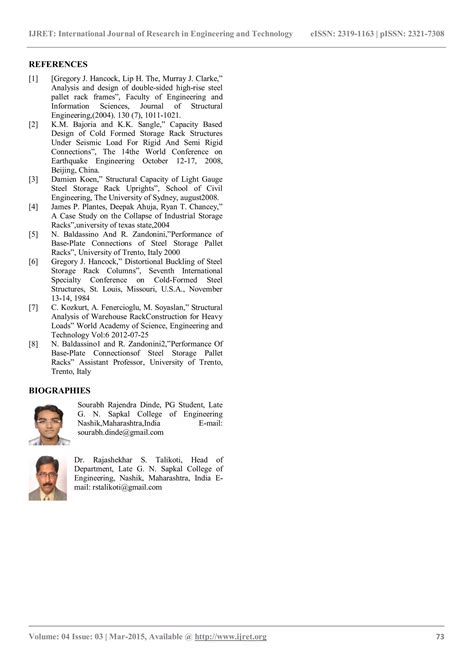 IJRET: International Journal of Research in Engineering and Technology eISSN: 2319-1163 | pISSN: 2321-7308

REFERENCES

[1] [Gregory J. Hancock, Lip H. The, Murray J. Clarke," Analysis and design of double-sided high-rise steel pallet rack frames", Faculty of Engineering and Information Sciences, Journal of Structural Engineering,(2004). 130 (7), 1011-1021.

[2] K.M. Bajoria and K.K. Sangle," Capacity Based Design of Cold Formed Storage Rack Structures Under Seismic Load For Rigid And Semi Rigid Connections", The 14the World Conference on Earthquake Engineering October 12-17, 2008, Beijing, China.

[3] Damien Koen," Structural Capacity of Light Gauge Steel Storage Rack Uprights", School of Civil Engineering, The University of Sydney, august2008.

[4] James P. Plantes, Deepak Ahuja, Ryan T. Chancey," A Case Study on the Collapse of Industrial Storage Racks",university of texas state,2004

[5] N. Baldassino And R. Zandonini,"Performance of Base-Plate Connections of Steel Storage Pallet Racks", University of Trento, Italy 2000

[6] Gregory J. Hancock," Distortional Buckling of Steel Storage Rack Columns", Seventh International Specialty Conference on Cold-Formed Steel Structures, St. Louis, Missouri, U.S.A., November 13-14, 1984

[7] C. Kozkurt, A. Fenercioglu, M. Soyaslan," Structural Analysis of Warehouse RackConstruction for Heavy Loads" World Academy of Science, Engineering and Technology Vol:6 2012-07-25

[8] N. Baldassino1 and R. Zandonini2,"Performance Of Base-Plate Connectionsof Steel Storage Pallet Racks" Assistant Professor, University of Trento, Trento, Italy

BIOGRAPHIES

Sourabh Rajendra Dinde, PG Student, Late G. N. Sapkal College of Engineering Nashik,Maharashtra,India E-mail: sourabh.dinde@gmail.com

Dr. Rajashekhar S. Talikoti, Head of Department, Late G. N. Sapkal College of Engineering, Nashik, Maharashtra, India E-mail: rstalikoti@gmail.com

Volume: 04 Issue: 03 | Mar-2015, Available @ http://www.ijret.org 73